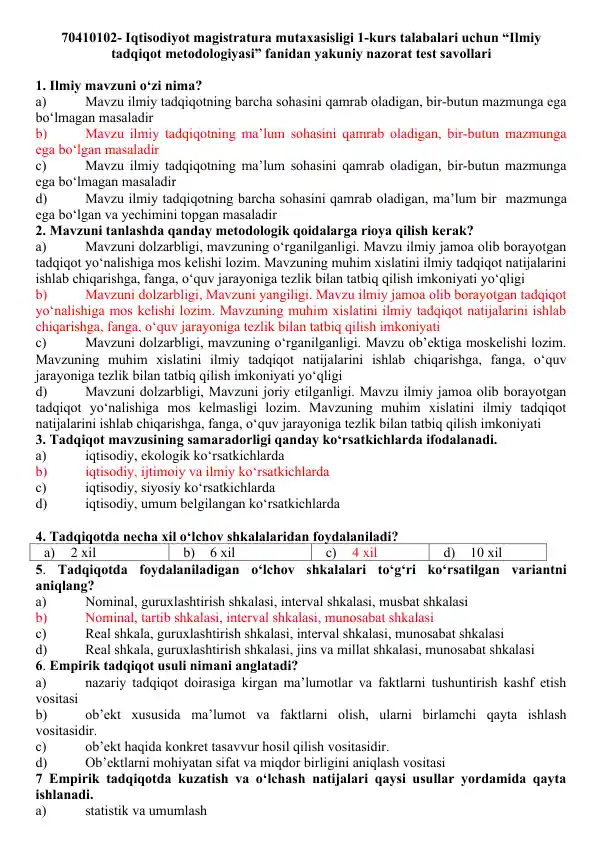 70410102- Iqtisodiyot magistratura mutaxasisligi 1-kurs talabalari uchun “Ilmiy tadqiqot metodologiyasi” fanidan yakuniy nazorat test savollari

1. Ilmiy mavzuni o‘zi nima?
a) Mavzu ilmiy tadqiqotning barcha sohasini qamrab oladigan, bir-butun mazmunga ega bo‘lmagan masaladir
b) Mavzu ilmiy tadqiqotning ma’lum sohasini qamrab oladigan, bir-butun mazmunga ega bo‘lgan masaladir
c) Mavzu ilmiy tadqiqotning ma’lum sohasini qamrab oladigan, bir-butun mazmunga ega bo‘lmagan masaladir
d) Mavzu ilmiy tadqiqotning barcha sohasini qamrab oladigan, ma’lum bir mazmunga ega bo‘lgan va yechimini topgan masaladir
2. Mavzuni tanlashda qanday metodologik qoidalarga rioya qilish kerak?
a) Mavzuni dolzarbligi, mavzuning o‘rganilganligi. Mavzu ilmiy jamoa olib borayotgan tadqiqot yo‘nalishiga mos kelishi lozim. Mavzuning muhim xislatini ilmiy tadqiqot natijalarini ishlab chiqarishga, fanga, o‘quv jarayoniga tezlik bilan tatbiq qilish imkoniyati yo‘qligi
b) Mavzuni dolzarbligi, Mavzuni yangiligi. Mavzu ilmiy jamoa olib borayotgan tadqiqot yo‘nalishiga mos kelishi lozim. Mavzuning muhim xislatini ilmiy tadqiqot natijalarini ishlab chiqarishga, fanga, o‘quv jarayoniga tezlik bilan tatbiq qilish imkoniyati
c) Mavzuni dolzarbligi, mavzuning o‘rganilganligi. Mavzu ob’ektiga moskelishi lozim. Mavzuning muhim xislatini ilmiy tadqiqot natijalarini ishlab chiqarishga, fanga, o‘quv jarayoniga tezlik bilan tatbiq qilish imkoniyati yo‘qligi
d) Mavzuni dolzarbligi, Mavzuni joriy etilganligi. Mavzu ilmiy jamoa olib borayotgan tadqiqot yo‘nalishiga mos kelmasligi lozim. Mavzuning muhim xislatini ilmiy tadqiqot natijalarini ishlab chiqarishga, fanga, o‘quv jarayoniga tezlik bilan tatbiq qilish imkoniyati
3. Tadqiqot mavzusining samaradorligi qanday ko‘rsatkichlarda ifodalanadi.
a) iqtisodiy, ekologik ko‘rsatkichlarda
b) iqtisodiy, ijtimoiy va ilmiy ko‘rsatkichlarda
c) iqtisodiy, siyosiy ko‘rsatkichlarda
d) iqtisodiy, umum belgilangan ko‘rsatkichlarda

4. Tadqiqotda necha xil o‘lchov shkalalaridan foydalaniladi?
| a) 2 xil | b) 6 xil | c) 4 xil | d) 10 xil |
|---|---|---|---|

5. Tadqiqotda foydalaniladigan o‘lchov shkalalari to‘g‘ri ko‘rsatilgan variantni aniqlang?
a) Nominal, guruxlashtirish shkalasi, interval shkalasi, musbat shkalasi
b) Nominal, tartib shkalasi, interval shkalasi, munosabat shkalasi
c) Real shkala, guruxlashtirish shkalasi, interval shkalasi, munosabat shkalasi
d) Real shkala, guruxlashtirish shkalasi, jins va millat shkalasi, munosabat shkalasi
6. Empirik tadqiqot usuli nimani anglatadi?
a) nazariy tadqiqot doirasiga kirgan ma’lumotlar va faktlarni tushuntirish kashf etish vositasi
b) ob’ekt xususida ma’lumot va faktlarni olish, ularni birlamchi qayta ishlash vositasidir.
c) ob’ekt haqida konkret tasavvur hosil qilish vositasidir.
d) Ob’ektlarni mohiyatan sifat va miqdor birligini aniqlash vositasi
7 Empirik tadqiqotda kuzatish va o‘lchash natijalari qaysi usullar yordamida qayta ishlanadi.
a) statistik va umumlash